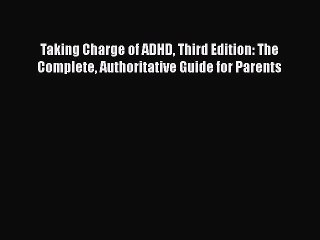 Taking Charge of ADHD, Third Edition: The Complete, Authoritative Guide for Parents